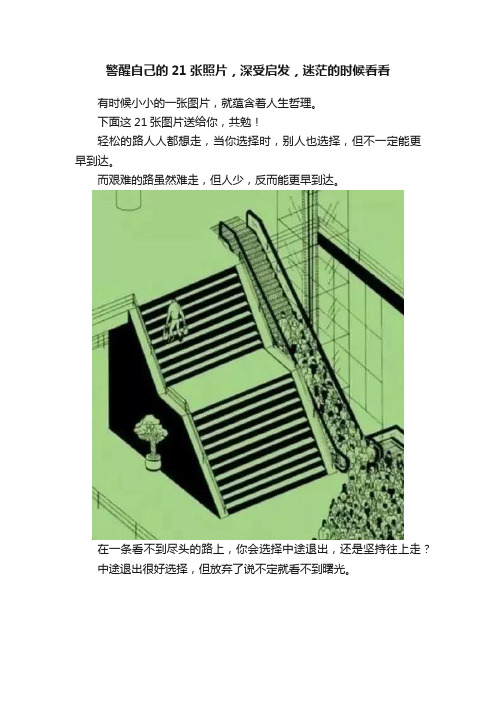 警醒自己的 21 张照片，深受启发，迷茫的时候看看

有时候小小的一张图片，就蕴含着人生哲理。

下面这 21 张图片送给你，共勉！

轻松的路人人都想走，当你选择时，别人也选择，但不一定能更早到达。

而艰难的路虽然难走，但人少，反而能更早到达。

在一条看不到尽头的路上，你会选择中途退出，还是坚持往上走？

中途退出很好选择，但放弃了说不定就看不到曙光。